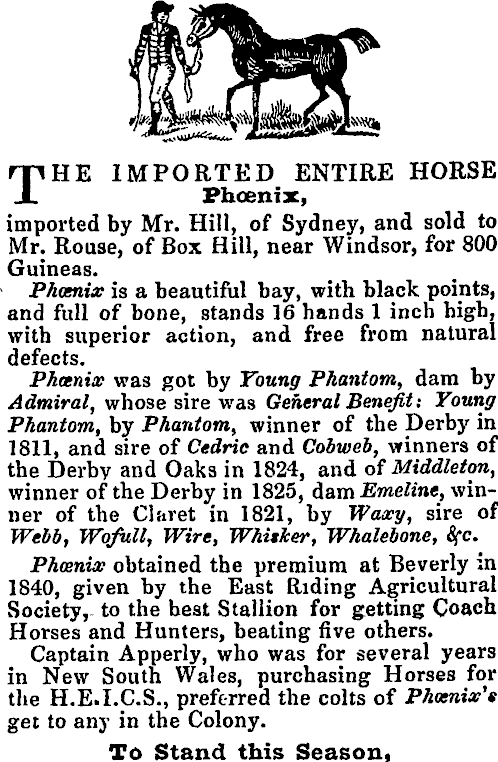 THE IMPORTED ENTIRE HORSE
Phœnix,
imported by Mr. Hill, of Sydney, and sold to Mr. Rouse, of Box Hill, near Windsor, for 800 Guineas.

Phœnix is a beautiful bay, with black points, and full of bone, stands 16 hands 1 inch high, with superior action, and free from natural defects.

Phœnix was got by Young Phantom, dam by Admiral, whose sire was General Benefit: Young Phantom, by Phantom, winner of the Derby in 1811, and sire of Cedric and Cobweb, winners of the Derby and Oaks in 1824, and of Middleton, winner of the Derby in 1825, dam Emeline, winner of the Claret in 1821, by Waxy, sire of Webb, Wofull, Wire, Whisker, Whalebone, &c.

Phœnix obtained the premium at Beverly in 1840, given by the East Riding Agricultural Society, to the best Stallion for getting Coach Horses and Hunters, beating five others.

Captain Apperly, who was for several years in New South Wales, purchasing Horses for the H.E.I.C.S., preferred the colts of Phœnix's get to any in the Colony.

To Stand this Season,